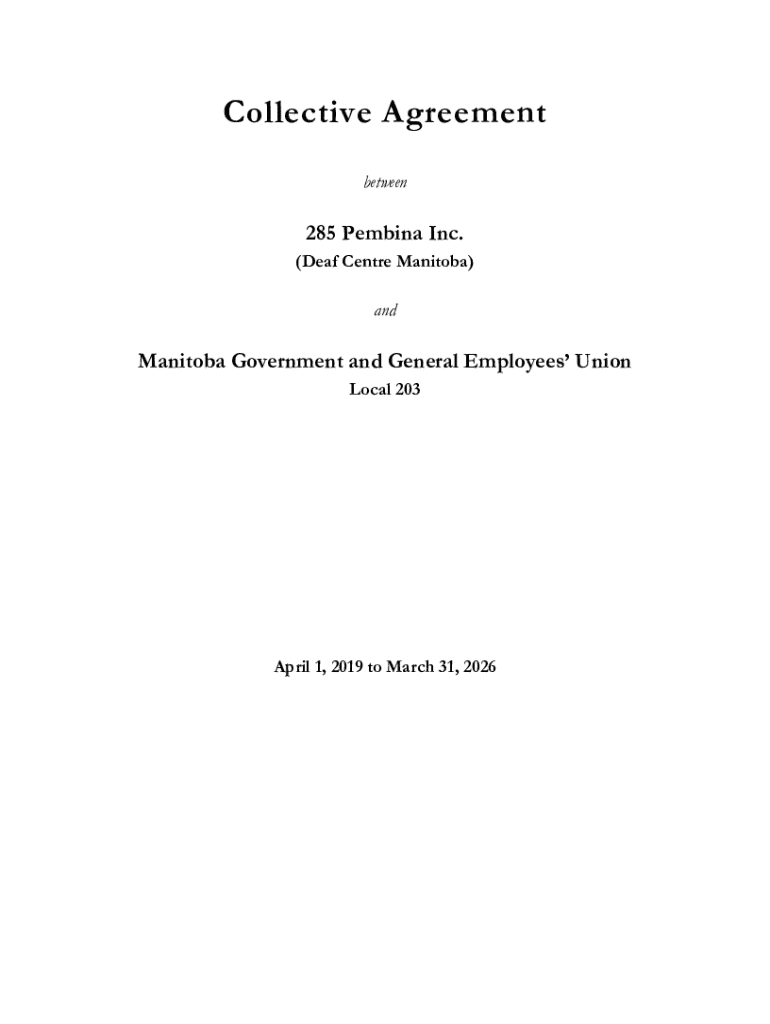 Collective Agreement

between

285 Pembina Inc.

(Deaf Centre Manitoba)

and

Manitoba Government and General Employees' Union

Local 203

April 1, 2019 to March 31, 2026